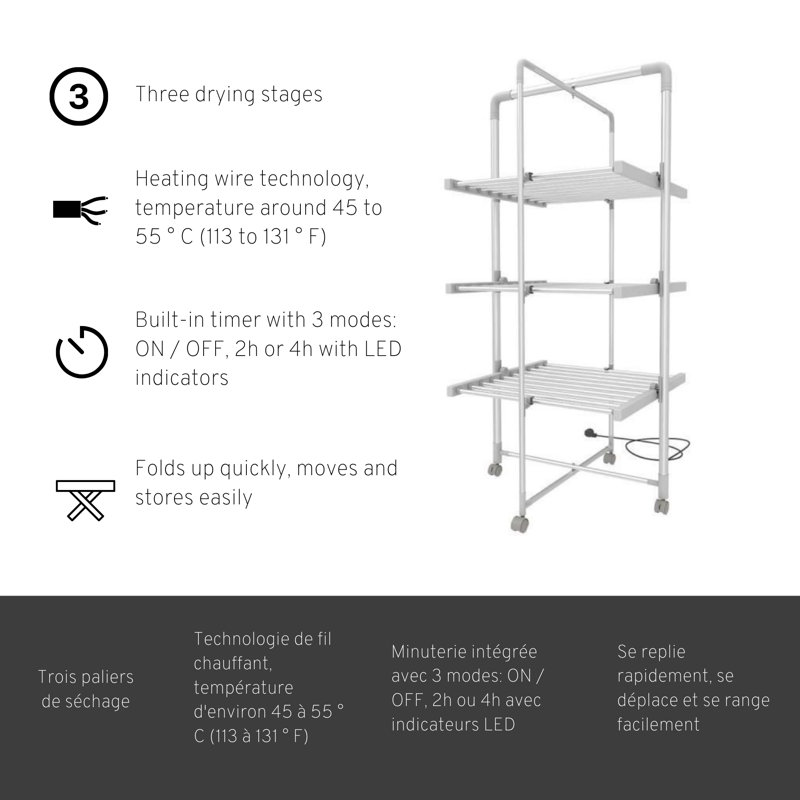 3

Three drying stages

Heating wire technology, temperature around 45 to 55 ° C (113 to 131 ° F)

Built-in timer with 3 modes: ON / OFF, 2h or 4h with LED indicators

Folds up quickly, moves and stores easily

Trois paliers de séchage

Technologie de fil chauffant, température d'environ 45 à 55 ° C (113 à 131 ° F)

Minuterie intégrée avec 3 modes: ON / OFF, 2h ou 4h avec indicateurs LED

Se replie rapidement, se déplace et se range facilement